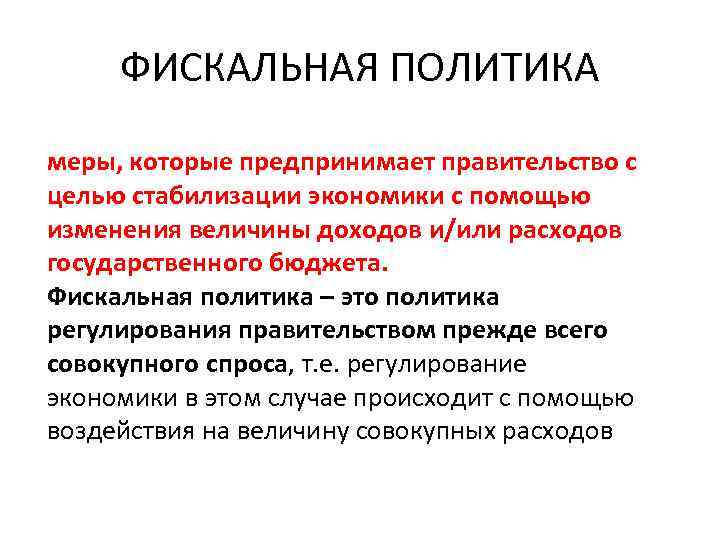 ФИСКАЛЬНАЯ ПОЛИТИКА

меры, которые предпринимает правительство с целью стабилизации экономики с помощью изменения величины доходов и/или расходов государственного бюджета.

Фискальная политика – это политика регулирования правительством прежде всего совокупного спроса, т.е. регулирование экономики в этом случае происходит с помощью воздействия на величину совокупных расходов